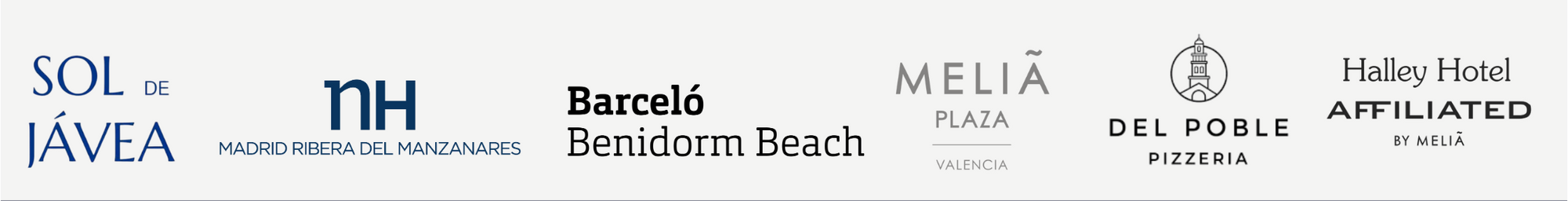 SOL DE JÁVEA

nH
MADRID RIBERA DEL MANZANARES

Barceló
Benidorm Beach

MELIÃ
PLAZA
VALENCIA

DEL POBLE
PIZZERIA

Halley Hotel
AFFILIATED
BY MELIÃ